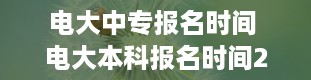 电大中专报名时间
电大本科报名时间2